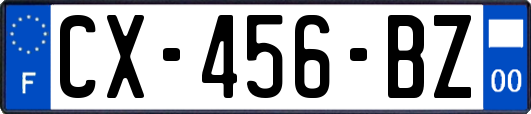 F
CX-456-BZ
00